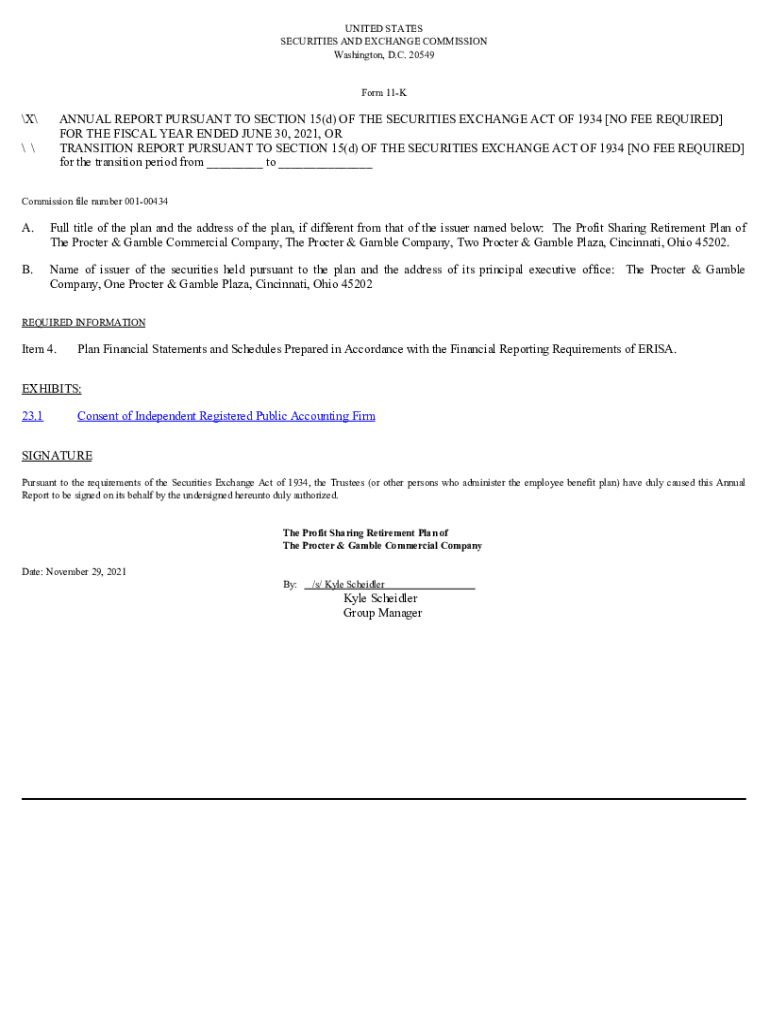 UNITED STATES
SECURITIES AND EXCHANGE COMMISSION
Washington, D.C. 20549

Form 11-K

\X\ ANNUAL REPORT PURSUANT TO SECTION 15(d) OF THE SECURITIES EXCHANGE ACT OF 1934 [NO FEE REQUIRED]
FOR THE FISCAL YEAR ENDED JUNE 30, 2021, OR
\ \ TRANSITION REPORT PURSUANT TO SECTION 15(d) OF THE SECURITIES EXCHANGE ACT OF 1934 [NO FEE REQUIRED]
for the transition period from ________ to ______________

Commission file number 001-00434

A. Full title of the plan and the address of the plan, if different from that of the issuer named below: The Profit Sharing Retirement Plan of The Procter & Gamble Commercial Company, The Procter & Gamble Company, Two Procter & Gamble Plaza, Cincinnati, Ohio 45202.

B. Name of issuer of the securities held pursuant to the plan and the address of its principal executive office: The Procter & Gamble Company, One Procter & Gamble Plaza, Cincinnati, Ohio 45202

REQUIRED INFORMATION

Item 4. Plan Financial Statements and Schedules Prepared in Accordance with the Financial Reporting Requirements of ERISA.

EXHIBITS:

23.1 Consent of Independent Registered Public Accounting Firm

SIGNATURE

Pursuant to the requirements of the Securities Exchange Act of 1934, the Trustees (or other persons who administer the employee benefit plan) have duly caused this Annual Report to be signed on its behalf by the undersigned hereunto duly authorized.

The Profit Sharing Retirement Plan of
The Procter & Gamble Commercial Company

Date: November 29, 2021

By: /s/ Kyle Scheidler
Kyle Scheidler
Group Manager